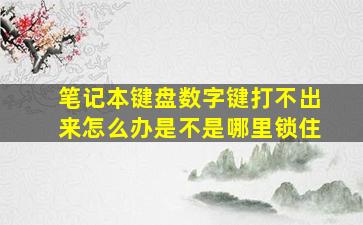 笔记本键盘数字键打不出来怎么办是不是哪里锁住